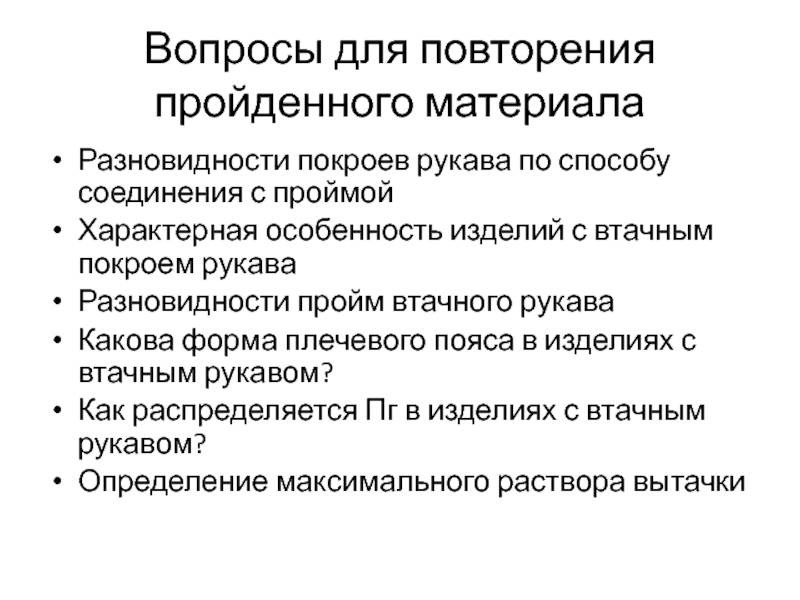 Вопросы для повторения пройденного материала

• Разновидности покроев рукава по способу соединения с проймой
• Характерная особенность изделий с втачным покроем рукава
• Разновидности пройм втачного рукава
• Какова форма плечевого пояса в изделиях с втачным рукавом?
• Как распределяется Пг в изделиях с втачным рукавом?
• Определение максимального раствора вытачки